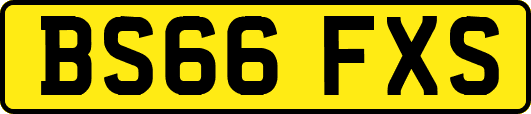 BS66 FXS